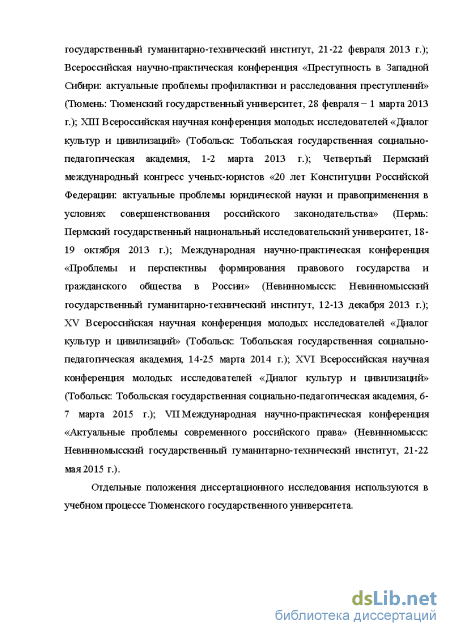 государственный гуманитарно-технический институт, 21-22 февраля 2013 г.); Всероссийская научно-практическая конференция «Преступность в Западной Сибири: актуальные проблемы профилактики и расследования преступлений» (Тюмень: Тюменский государственный университет, 28 февраля − 1 марта 2013 г.); XIII Всероссийская научная конференция молодых исследователей «Диалог культур и цивилизаций» (Тобольск: Тобольская государственная социально-педагогическая академия, 1-2 марта 2013 г.); Четвертый Пермский международный конгресс ученых-юристов «20 лет Конституции Российской Федерации: актуальные проблемы юридической науки и правоприменения в условиях совершенствования российского законодательства» (Пермь: Пермский государственный национальный исследовательский университет, 18-19 октября 2013 г.); Международная научно-практическая конференция «Проблемы и перспективы формирования правового государства и гражданского общества в России» (Невинномысск: Невинномысский государственный гуманитарно-технический институт, 12-13 декабря 2013 г.); XV Всероссийская научная конференция молодых исследователей «Диалог культур и цивилизаций» (Тобольск: Тобольская государственная социально-педагогическая академия, 14-25 марта 2014 г.); XVI Всероссийская научная конференция молодых исследователей «Диалог культур и цивилизаций» (Тобольск: Тобольская государственная социально-педагогическая академия, 6-7 марта 2015 г.); VII Международная научно-практическая конференция «Актуальные проблемы современного российского права» (Невинномысск: Невинномысский государственный гуманитарно-технический институт, 21-22 мая 2015 г.).

Отдельные положения диссертационного исследования используются в учебном процессе Тюменского государственного университета.

dsLib.net
библиотека диссертаций